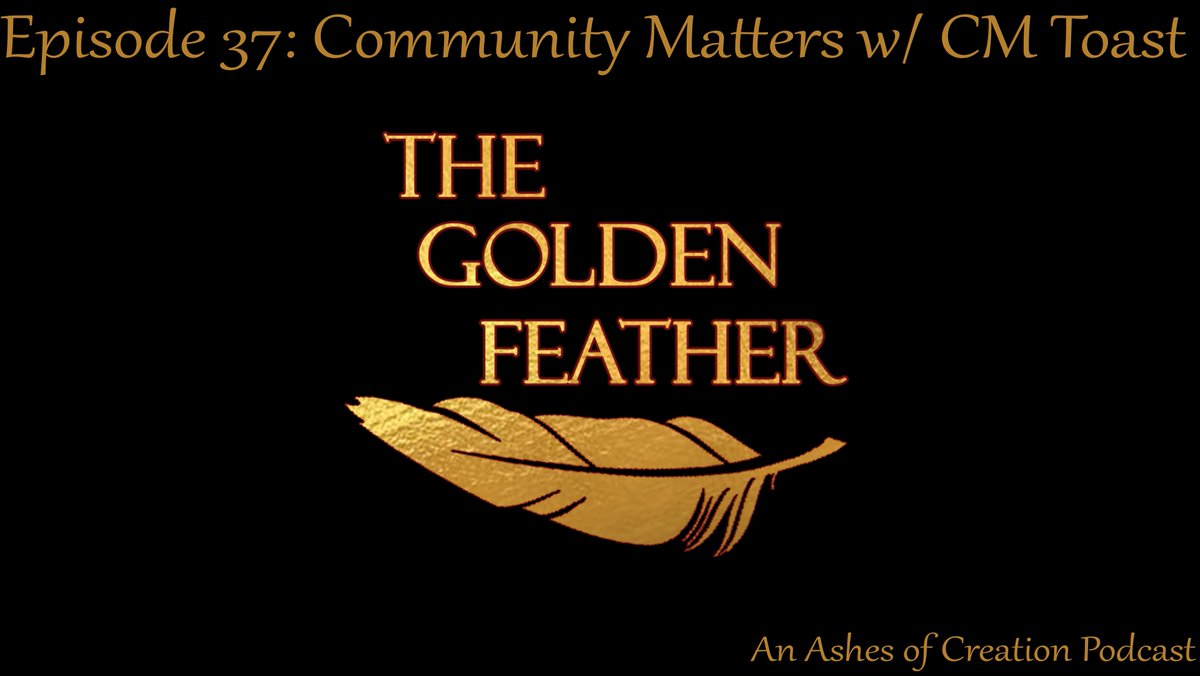 Episode 37: Community Matters w/ CM Toast

THE GOLDEN FEATHER

An Ashes of Creation Podcast